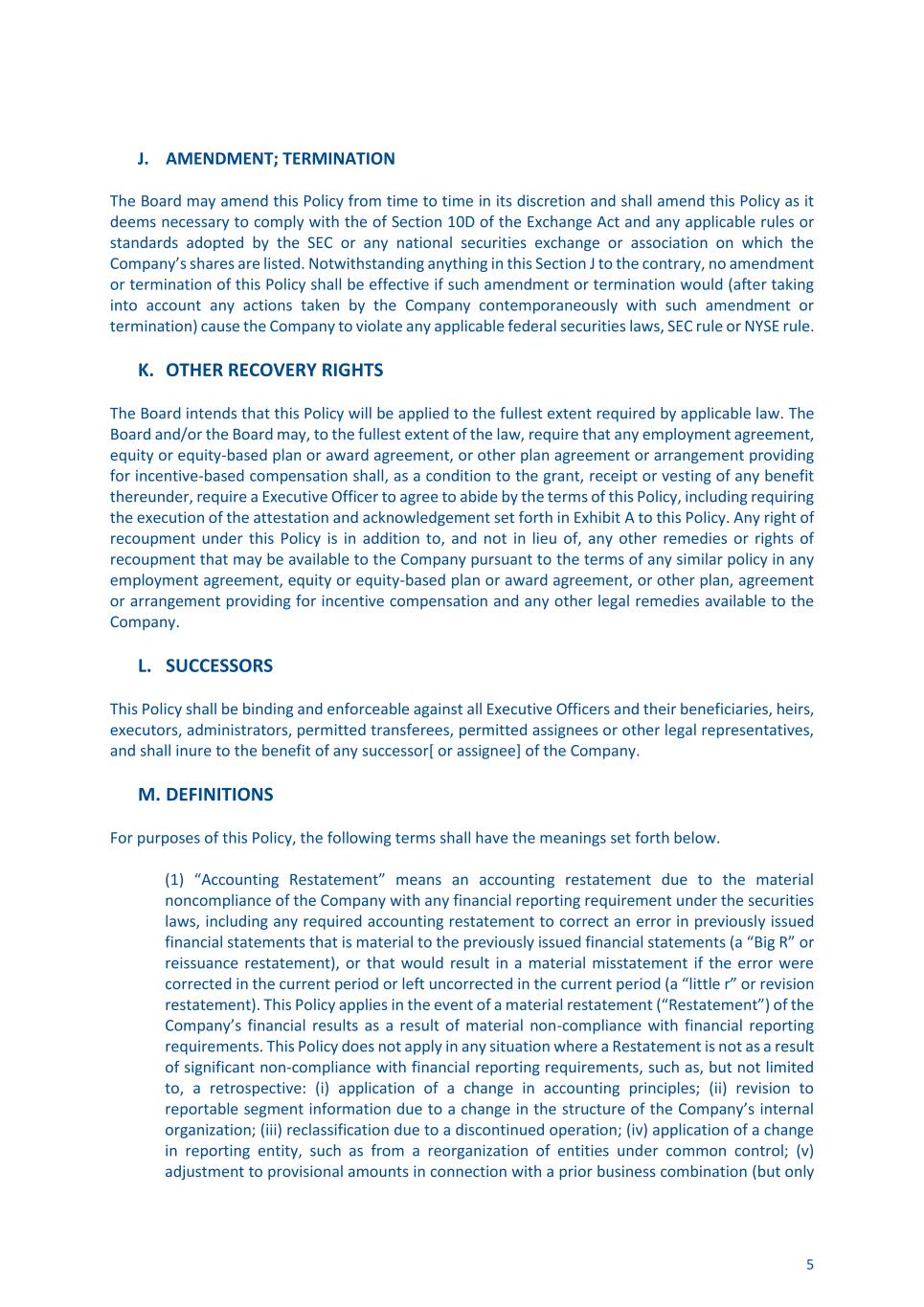 J. AMENDMENT; TERMINATION

The Board may amend this Policy from time to time in its discretion and shall amend this Policy as it deems necessary to comply with the of Section 10D of the Exchange Act and any applicable rules or standards adopted by the SEC or any national securities exchange or association on which the Company's shares are listed. Notwithstanding anything in this Section J to the contrary, no amendment or termination of this Policy shall be effective if such amendment or termination would (after taking into account any actions taken by the Company contemporaneously with such amendment or termination) cause the Company to violate any applicable federal securities laws, SEC rule or NYSE rule.

K. OTHER RECOVERY RIGHTS

The Board intends that this Policy will be applied to the fullest extent required by applicable law. The Board and/or the Board may, to the fullest extent of the law, require that any employment agreement, equity or equity-based plan or award agreement, or other plan agreement or arrangement providing for incentive-based compensation shall, as a condition to the grant, receipt or vesting of any benefit thereunder, require a Executive Officer to agree to abide by the terms of this Policy, including requiring the execution of the attestation and acknowledgement set forth in Exhibit A to this Policy. Any right of recoupment under this Policy is in addition to, and not in lieu of, any other remedies or rights of recoupment that may be available to the Company pursuant to the terms of any similar policy in any employment agreement, equity or equity-based plan or award agreement, or other plan, agreement or arrangement providing for incentive compensation and any other legal remedies available to the Company.

L. SUCCESSORS

This Policy shall be binding and enforceable against all Executive Officers and their beneficiaries, heirs, executors, administrators, permitted transferees, permitted assignees or other legal representatives, and shall inure to the benefit of any successor[ or assignee] of the Company.

M. DEFINITIONS

For purposes of this Policy, the following terms shall have the meanings set forth below.

(1) "Accounting Restatement" means an accounting restatement due to the material noncompliance of the Company with any financial reporting requirement under the securities laws, including any required accounting restatement to correct an error in previously issued financial statements that is material to the previously issued financial statements (a "Big R" or reissuance restatement), or that would result in a material misstatement if the error were corrected in the current period or left uncorrected in the current period (a "little r" or revision restatement). This Policy applies in the event of a material restatement ("Restatement") of the Company's financial results as a result of material non-compliance with financial reporting requirements. This Policy does not apply in any situation where a Restatement is not as a result of significant non-compliance with financial reporting requirements, such as, but not limited to, a retrospective: (i) application of a change in accounting principles; (ii) revision to reportable segment information due to a change in the structure of the Company's internal organization; (iii) reclassification due to a discontinued operation; (iv) application of a change in reporting entity, such as from a reorganization of entities under common control; (v) adjustment to provisional amounts in connection with a prior business combination (but only

5